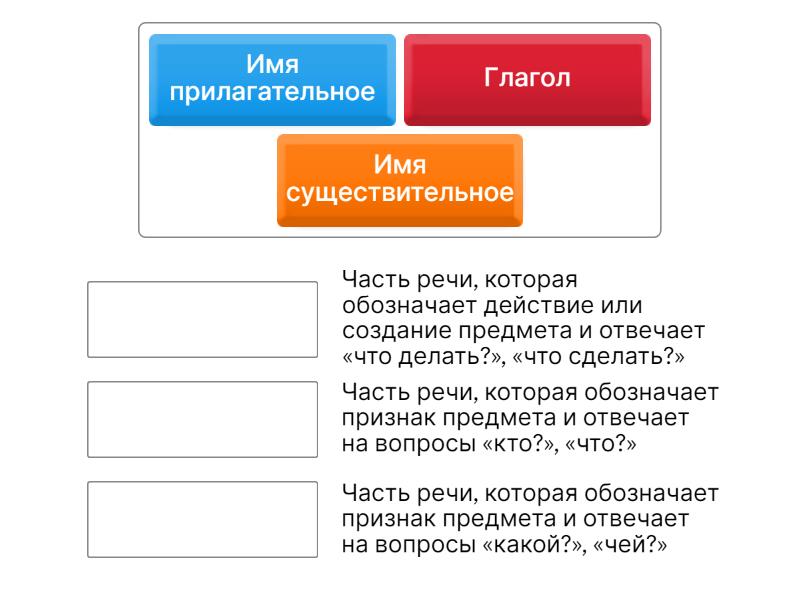 Имя прилагательное

Глагол

Имя существительное

Часть речи, которая обозначает действие или создание предмета и отвечает «что делать?», «что сделать?»

Часть речи, которая обозначает признак предмета и отвечает на вопросы «кто?», «что?»

Часть речи, которая обозначает признак предмета и отвечает на вопросы «какой?», «чей?»